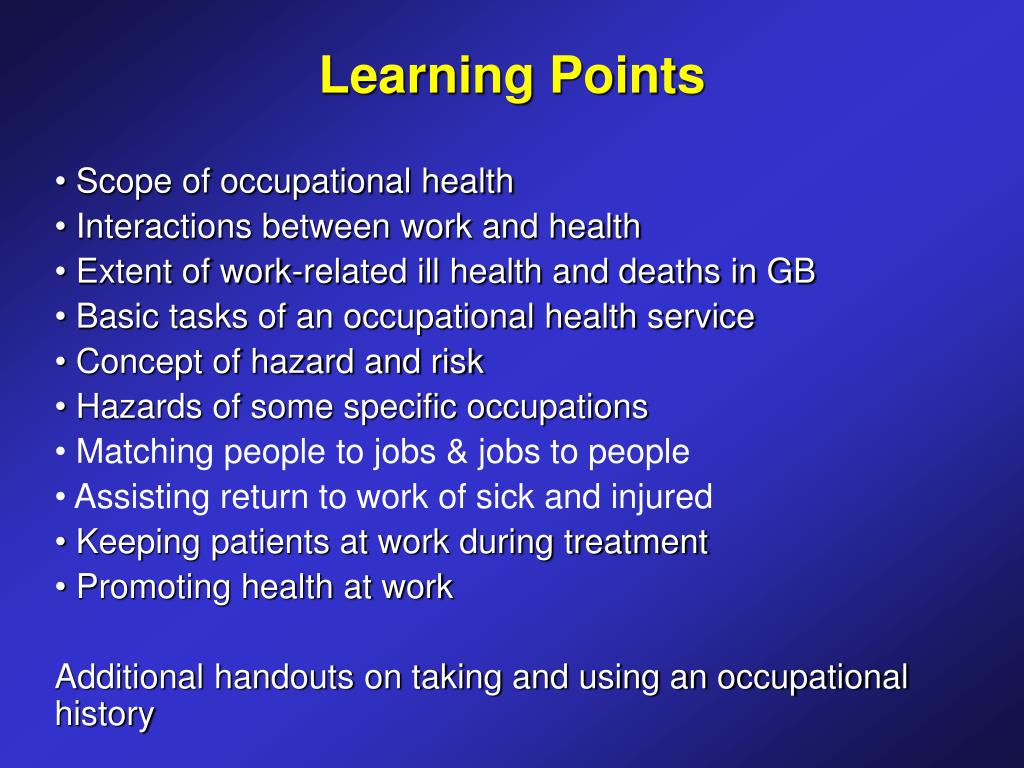 Learning Points

• Scope of occupational health
• Interactions between work and health
• Extent of work-related ill health and deaths in GB
• Basic tasks of an occupational health service
• Concept of hazard and risk
• Hazards of some specific occupations
• Matching people to jobs & jobs to people
• Assisting return to work of sick and injured
• Keeping patients at work during treatment
• Promoting health at work

Additional handouts on taking and using an occupational history